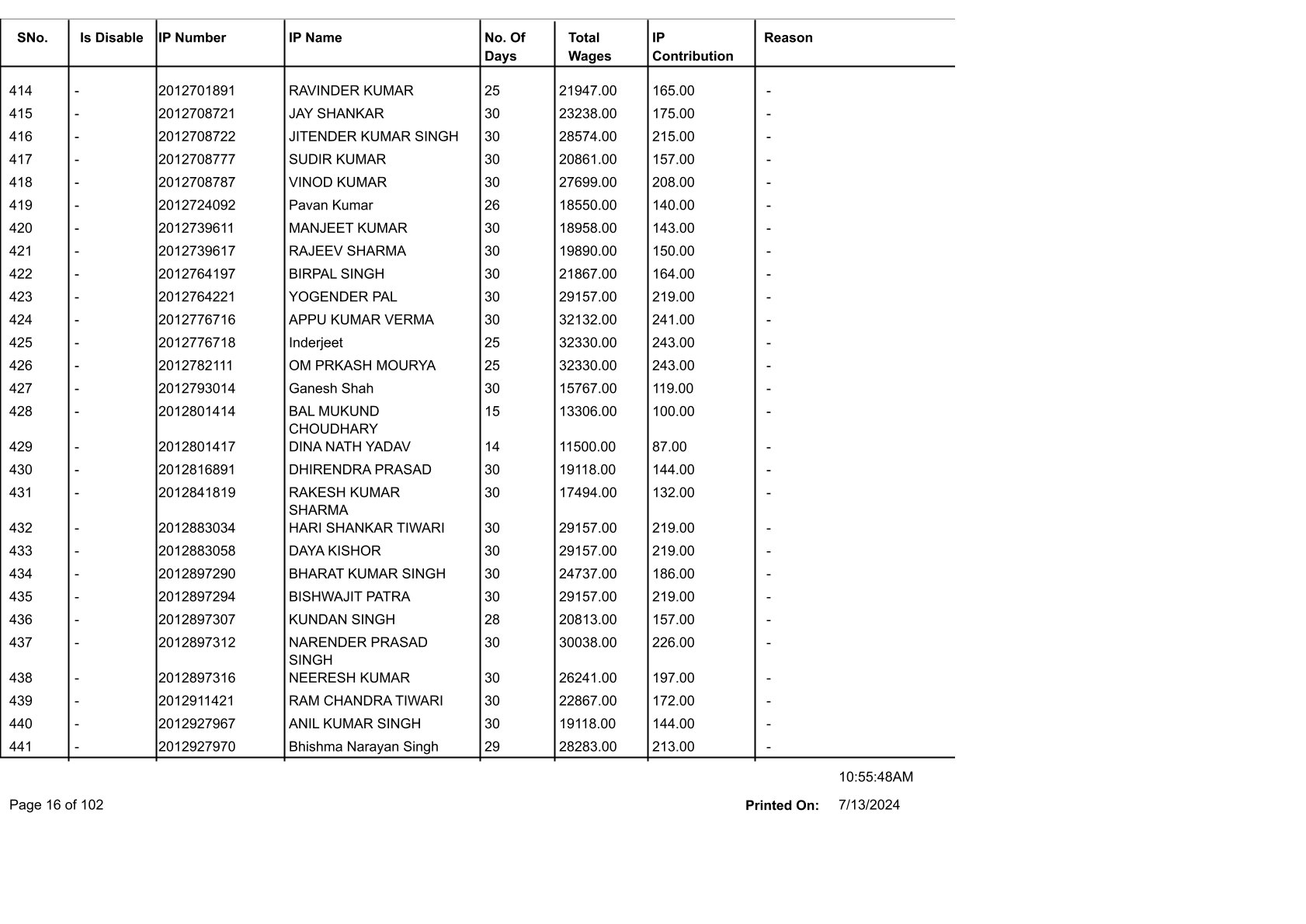 | SNo. | Is Disable | IP Number | IP Name | No. Of Days | Total Wages | IP Contribution | Reason |
|---|---|---|---|---|---|---|---|
| 414 | - | 2012701891 | RAVINDER KUMAR | 25 | 21947.00 | 165.00 | - |
| 415 | - | 2012708721 | JAY SHANKAR | 30 | 23238.00 | 175.00 | - |
| 416 | - | 2012708722 | JITENDER KUMAR SINGH | 30 | 28574.00 | 215.00 | - |
| 417 | - | 2012708777 | SUDIR KUMAR | 30 | 20861.00 | 157.00 | - |
| 418 | - | 2012708787 | VINOD KUMAR | 30 | 27699.00 | 208.00 | - |
| 419 | - | 2012724092 | Pavan Kumar | 26 | 18550.00 | 140.00 | - |
| 420 | - | 2012739611 | MANJEET KUMAR | 30 | 18958.00 | 143.00 | - |
| 421 | - | 2012739617 | RAJEEV SHARMA | 30 | 19890.00 | 150.00 | - |
| 422 | - | 2012764197 | BIRPAL SINGH | 30 | 21867.00 | 164.00 | - |
| 423 | - | 2012764221 | YOGENDER PAL | 30 | 29157.00 | 219.00 | - |
| 424 | - | 2012776716 | APPU KUMAR VERMA | 30 | 32132.00 | 241.00 | - |
| 425 | - | 2012776718 | Inderjeet | 25 | 32330.00 | 243.00 | - |
| 426 | - | 2012782111 | OM PRKASH MOURYA | 25 | 32330.00 | 243.00 | - |
| 427 | - | 2012793014 | Ganesh Shah | 30 | 15767.00 | 119.00 | - |
| 428 | - | 2012801414 | BAL MUKUND CHOUDHARY | 15 | 13306.00 | 100.00 | - |
| 429 | - | 2012801417 | DINA NATH YADAV | 14 | 11500.00 | 87.00 | - |
| 430 | - | 2012816891 | DHIRENDRA PRASAD | 30 | 19118.00 | 144.00 | - |
| 431 | - | 2012841819 | RAKESH KUMAR SHARMA | 30 | 17494.00 | 132.00 | - |
| 432 | - | 2012883034 | HARI SHANKAR TIWARI | 30 | 29157.00 | 219.00 | - |
| 433 | - | 2012883058 | DAYA KISHOR | 30 | 29157.00 | 219.00 | - |
| 434 | - | 2012897290 | BHARAT KUMAR SINGH | 30 | 24737.00 | 186.00 | - |
| 435 | - | 2012897294 | BISHWAJIT PATRA | 30 | 29157.00 | 219.00 | - |
| 436 | - | 2012897307 | KUNDAN SINGH | 28 | 20813.00 | 157.00 | - |
| 437 | - | 2012897312 | NARENDER PRASAD SINGH | 30 | 30038.00 | 226.00 | - |
| 438 | - | 2012897316 | NEERESH KUMAR | 30 | 26241.00 | 197.00 | - |
| 439 | - | 2012911421 | RAM CHANDRA TIWARI | 30 | 22867.00 | 172.00 | - |
| 440 | - | 2012927967 | ANIL KUMAR SINGH | 30 | 19118.00 | 144.00 | - |
| 441 | - | 2012927970 | Bhishma Narayan Singh | 29 | 28283.00 | 213.00 | - |

10:55:48AM

Page 16 of 102

Printed On: 7/13/2024